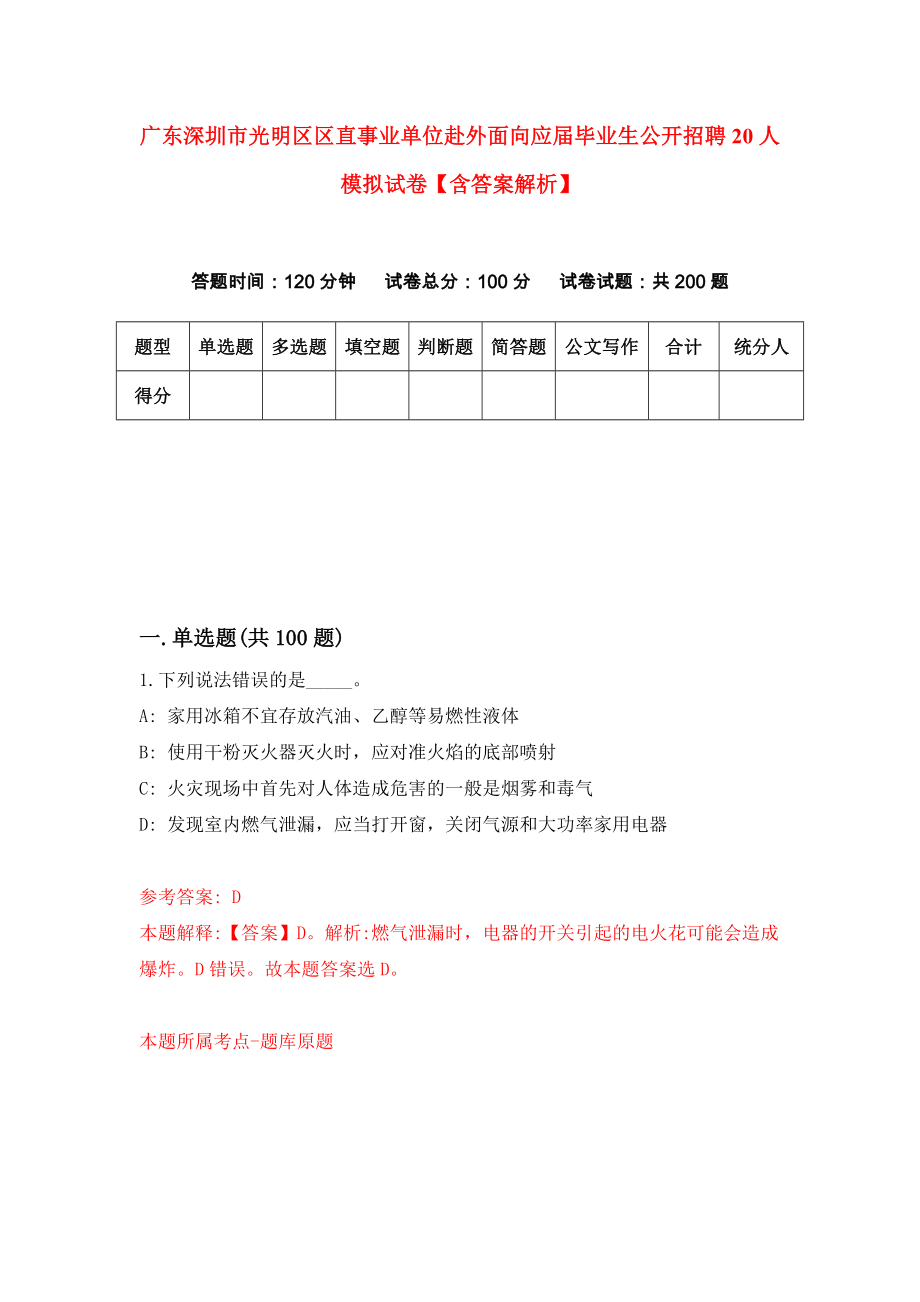 广东深圳市光明区区直事业单位赴外面向应届毕业生公开招聘20人模拟试卷【含答案解析】

答题时间：120分钟 试卷总分：100分 试卷试题：共200题

| 题型 | 单选题 | 多选题 | 填空题 | 判断题 | 简答题 | 公文写作 | 合计 | 统分人 |
|---|---|---|---|---|---|---|---|---|
| 得分 | | | | | | | | |

一.单选题(共100题)

1.下列说法错误的是_____。

A: 家用冰箱不宜存放汽油、乙醇等易燃性液体

B: 使用干粉灭火器灭火时，应对准火焰的底部喷射

C: 火灾现场中首先对人体造成危害的一般是烟雾和毒气

D: 发现室内燃气泄漏，应当打开窗，关闭气源和大功率家用电器

参考答案: D

本题解释:【答案】D。解析:燃气泄漏时，电器的开关引起的电火花可能会造成爆炸。D错误。故本题答案选D。

本题所属考点-题库原题